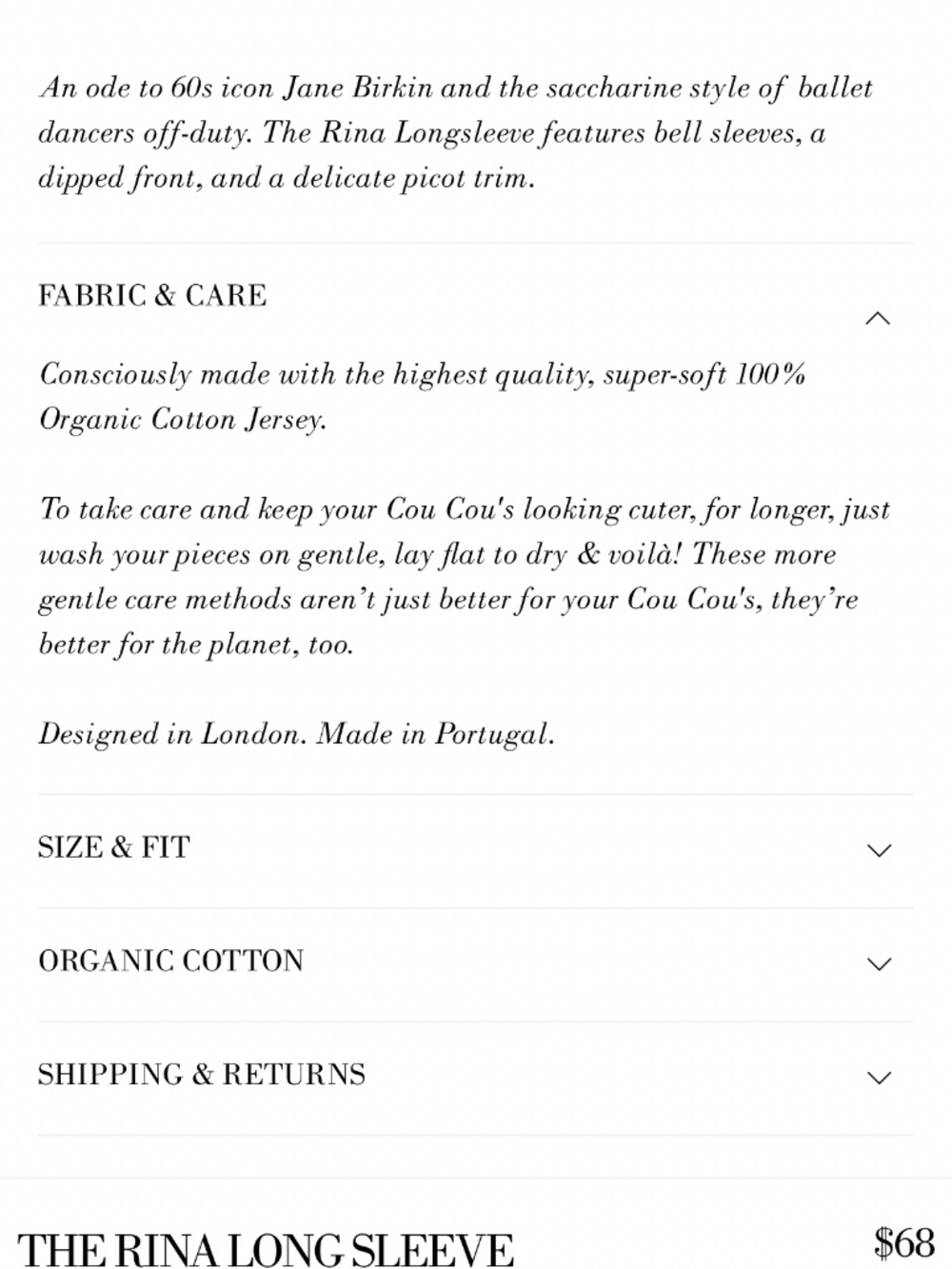 An ode to 60s icon Jane Birkin and the saccharine style of ballet dancers off-duty. The Rina Longsleeve features bell sleeves, a dipped front, and a delicate picot trim.

FABRIC & CARE

Consciously made with the highest quality, super-soft 100% Organic Cotton Jersey.

To take care and keep your Cou Cou's looking cuter, for longer, just wash your pieces on gentle, lay flat to dry & voilà! These more gentle care methods aren't just better for your Cou Cou's, they're better for the planet, too.

Designed in London. Made in Portugal.

SIZE & FIT

ORGANIC COTTON

SHIPPING & RETURNS

THE RINA LONG SLEEVE

$68